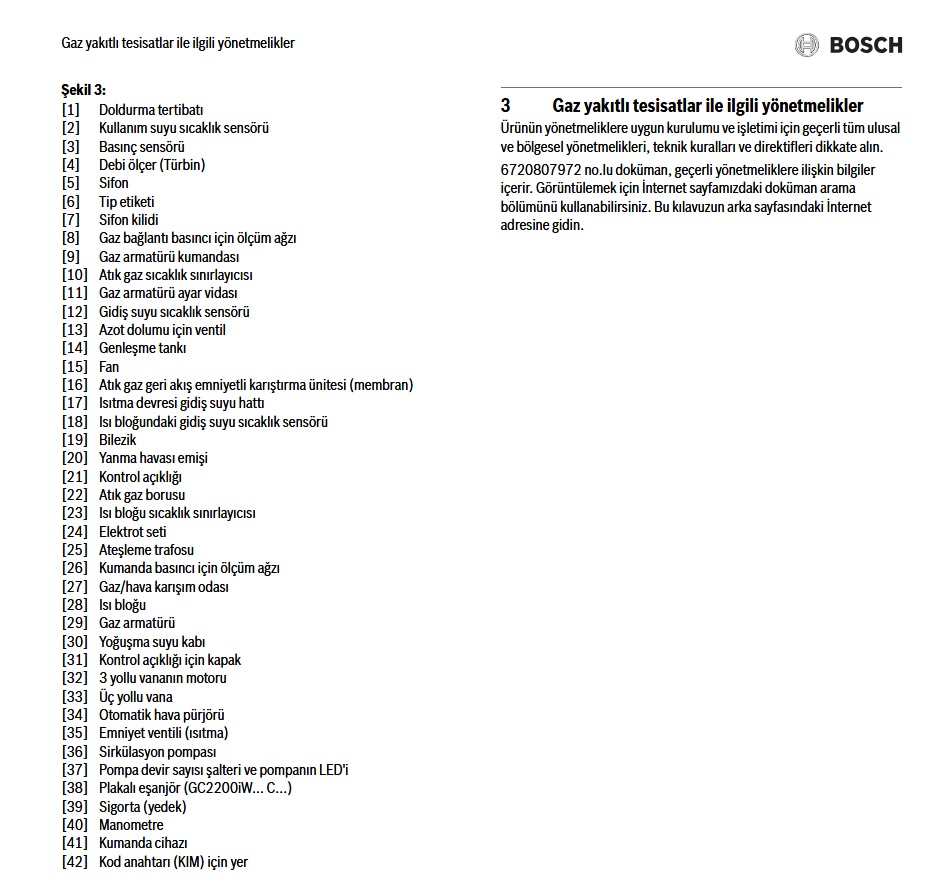 Gaz yakıtlı tesisatlar ile ilgili yönetmelikler

BOSCH

Şekil 3:
[1] Doldurma tertibatı
[2] Kullanım suyu sıcaklık sensörü
[3] Basınç sensörü
[4] Debi ölçer (Türbin)
[5] Sifon
[6] Tip etiketi
[7] Sifon kilidi
[8] Gaz bağlantı basıncı için ölçüm ağzı
[9] Gaz armatürü kumandası
[10] Atık gaz sıcaklık sınırlayıcısı
[11] Gaz armatürü ayar vidası
[12] Gidiş suyu sıcaklık sensörü
[13] Azot dolumu için ventil
[14] Genleşme tankı
[15] Fan
[16] Atık gaz geri akış emniyetli karıştırma ünitesi (membran)
[17] Isıtma devresi gidiş suyu hattı
[18] Isı bloğundaki gidiş suyu sıcaklık sensörü
[19] Bilezik
[20] Yanma havası emişi
[21] Kontrol açıklığı
[22] Atık gaz borusu
[23] Isı bloğu sıcaklık sınırlayıcısı
[24] Elektrot seti
[25] Ateşleme trafosu
[26] Kumanda basıncı için ölçüm ağzı
[27] Gaz/hava karışım odası
[28] Isı bloğu
[29] Gaz armatürü
[30] Yoğuşma suyu kabı
[31] Kontrol açıklığı için kapak
[32] 3 yollu vananın motoru
[33] Üç yollu vana
[34] Otomatik hava pürjörü
[35] Emniyet ventili (ısıtma)
[36] Sirkülasyon pompası
[37] Pompa devir sayısı şalteri ve pompanın LED'i
[38] Plakalı eşanjör (GC2200iW... C...)
[39] Sigorta (yedek)
[40] Manometre
[41] Kumanda cihazı
[42] Kod anahtarı (KIM) için yer

3 Gaz yakıtlı tesisatlar ile ilgili yönetmelikler

Ürünün yönetmeliklere uygun kurulumu ve işletimi için geçerli tüm ulusal ve bölgesel yönetmelikleri, teknik kuralları ve direktifleri dikkate alın.

6720807972 no.lu doküman, geçerli yönetmeliklere ilişkin bilgiler içerir. Görüntülemek için İnternet sayfamızdaki doküman arama bölümünü kullanabilirsiniz. Bu kılavuzun arka sayfasındaki İnternet adresine gidin.